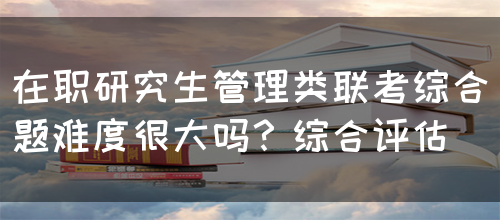 在职研究生管理类联考综合题难度很大吗？综合评估